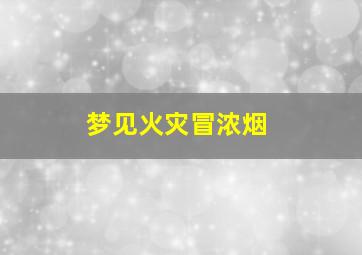 梦见火灾冒浓烟